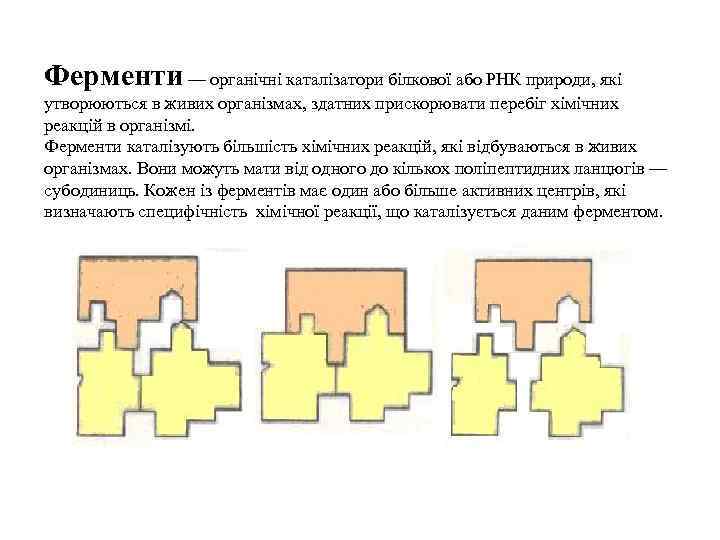 Ферменти — органічні каталізатори білкової або РНК природи, які утворюються в живих організмах, здатних прискорювати перебіг хімічних реакцій в організмі.

Ферменти каталізують більшість хімічних реакцій, які відбуваються в живих організмах. Вони можуть мати від одного до кількох поліпептидних ланцюгів — субодиниць. Кожен із ферментів має один або більше активних центрів, які визначають специфічність хімічної реакції, що каталізується даним ферментом.